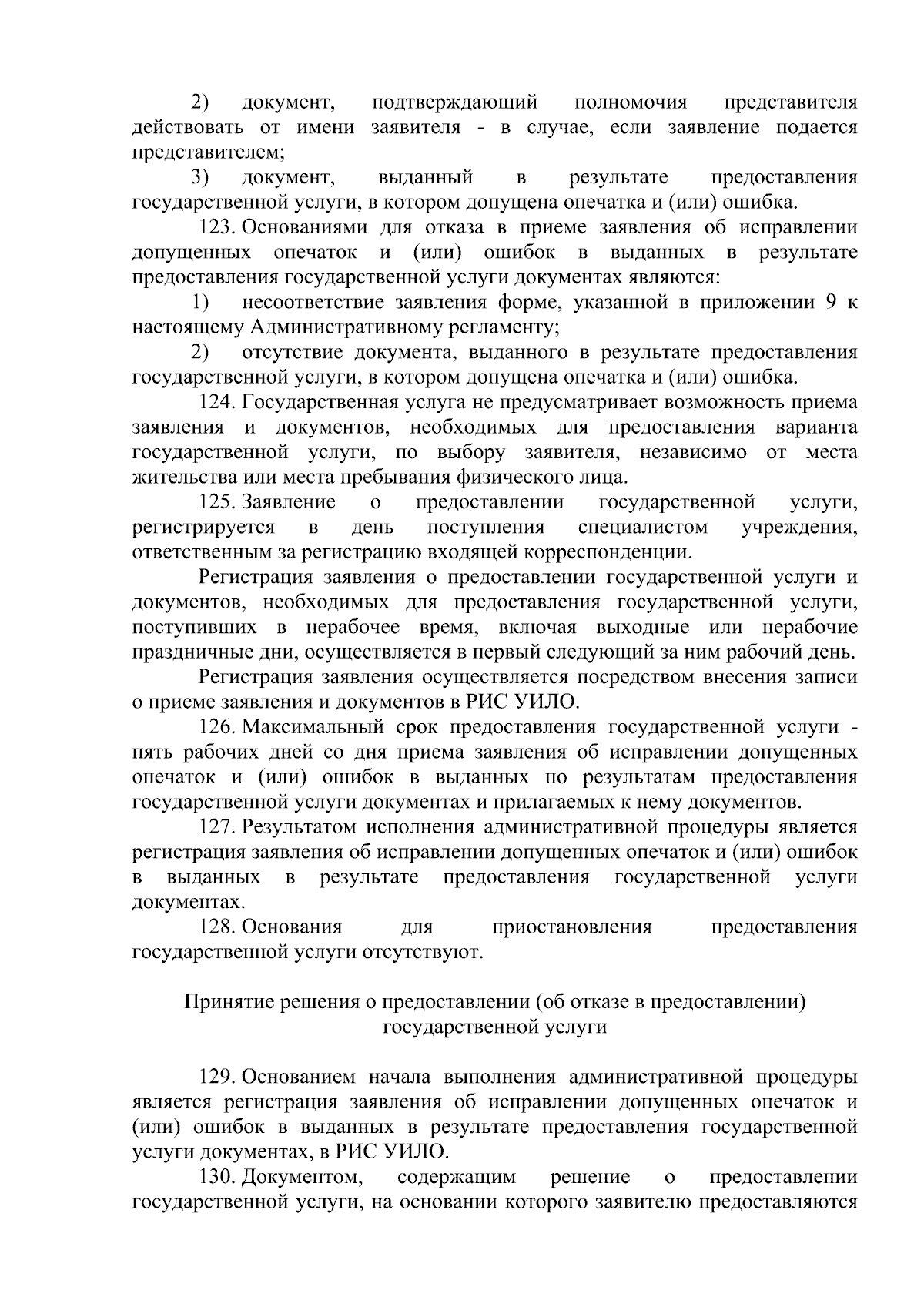 2) документ, подтверждающий полномочия представителя действовать от имени заявителя - в случае, если заявление подается представителем;

3) документ, выданный в результате предоставления государственной услуги, в котором допущена опечатка и (или) ошибка.

123. Основаниями для отказа в приеме заявления об исправлении допущенных опечаток и (или) ошибок в выданных в результате предоставления государственной услуги документах являются:

1) несоответствие заявления форме, указанной в приложении 9 к настоящему Административному регламенту;

2) отсутствие документа, выданного в результате предоставления государственной услуги, в котором допущена опечатка и (или) ошибка.

124. Государственная услуга не предусматривает возможность приема заявления и документов, необходимых для предоставления варианта государственной услуги, по выбору заявителя, независимо от места жительства или места пребывания физического лица.

125. Заявление о предоставлении государственной услуги, регистрируется в день поступления специалистом учреждения, ответственным за регистрацию входящей корреспонденции.

Регистрация заявления о предоставлении государственной услуги и документов, необходимых для предоставления государственной услуги, поступивших в нерабочее время, включая выходные или нерабочие праздничные дни, осуществляется в первый следующий за ним рабочий день.

Регистрация заявления осуществляется посредством внесения записи о приеме заявления и документов в РИС УИЛО.

126. Максимальный срок предоставления государственной услуги - пять рабочих дней со дня приема заявления об исправлении допущенных опечаток и (или) ошибок в выданных по результатам предоставления государственной услуги документах и прилагаемых к нему документов.

127. Результатом исполнения административной процедуры является регистрация заявления об исправлении допущенных опечаток и (или) ошибок в выданных в результате предоставления государственной услуги документах.

128. Основания для приостановления предоставления государственной услуги отсутствуют.

Принятие решения о предоставлении (об отказе в предоставлении) государственной услуги

129. Основанием начала выполнения административной процедуры является регистрация заявления об исправлении допущенных опечаток и (или) ошибок в выданных в результате предоставления государственной услуги документах, в РИС УИЛО.

130. Документом, содержащим решение о предоставлении государственной услуги, на основании которого заявителю предоставляются